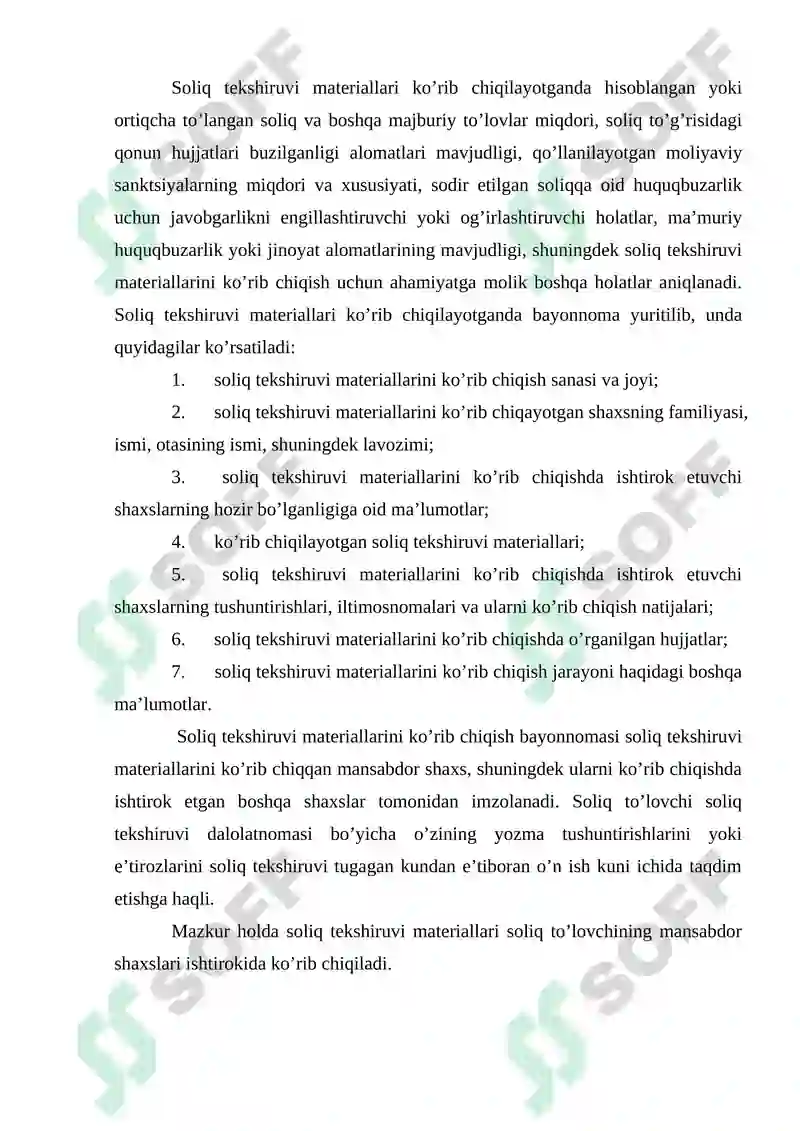 Soliq tekshiruvi materiallari ko'rib chiqilayotganda hisoblangan yoki ortiqcha to'langan soliq va boshqa majburiy to'lovlar miqdori, soliq to'g'risidagi qonun hujjatlari buzilganligi alomatlari mavjudligi, qo'llanilayotgan moliyaviy sanktsiyalarning miqdori va xususiyati, sodir etilgan soliqqa oid huquqbuzarlik uchun javobgarlikni engillashtiruvchi yoki og'irlashtiruvchi holatlar, ma'muriy huquqbuzarlik yoki jinoyat alomatlarining mavjudligi, shuningdek soliq tekshiruvi materiallarini ko'rib chiqish uchun ahamiyatga molik boshqa holatlar aniqlanadi. Soliq tekshiruvi materiallari ko'rib chiqilayotganda bayonnoma yuritilib, unda quyidagilar ko'rsatiladi:

1. soliq tekshiruvi materiallarini ko'rib chiqish sanasi va joyi;

2. soliq tekshiruvi materiallarini ko'rib chiqayotgan shaxsning familiyasi, ismi, otasining ismi, shuningdek lavozimi;

3. soliq tekshiruvi materiallarini ko'rib chiqishda ishtirok etuvchi shaxslarning hozir bo'lganligiga oid ma'lumotlar;

4. ko'rib chiqilayotgan soliq tekshiruvi materiallari;

5. soliq tekshiruvi materiallarini ko'rib chiqishda ishtirok etuvchi shaxslarning tushuntirishlari, iltimosnomalari va ularni ko'rib chiqish natijalari;

6. soliq tekshiruvi materiallarini ko'rib chiqishda o'rganilgan hujjatlar;

7. soliq tekshiruvi materiallarini ko'rib chiqish jarayoni haqidagi boshqa ma'lumotlar.

Soliq tekshiruvi materiallarini ko'rib chiqish bayonnomasi soliq tekshiruvi materiallarini ko'rib chiqqan mansabdor shaxs, shuningdek ularni ko'rib chiqishda ishtirok etgan boshqa shaxslar tomonidan imzolanadi. Soliq to'lovchi soliq tekshiruvi dalolatnomasi bo'yicha o'zining yozma tushuntirishlarini yoki e'tirozlarini soliq tekshiruvi tugagan kundan e'tiboran o'n ish kuni ichida taqdim etishga haqli.

Mazkur holda soliq tekshiruvi materiallari soliq to'lovchining mansabdor shaxslari ishtirokida ko'rib chiqiladi.

SOFF